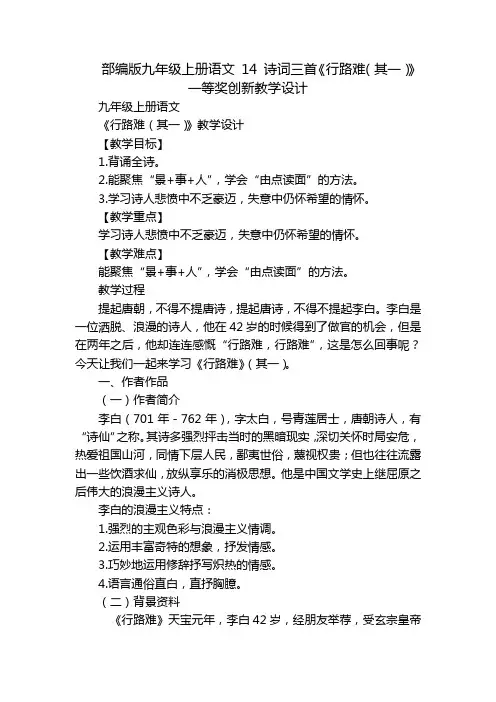 部编版九年级上册语文 14 诗词三首《行路难(其一)》一等奖创新教学设计

九年级上册语文

《行路难(其一)》教学设计

【教学目标】

1.背诵全诗。

2.能聚焦“景+事+人”，学会“由点读面”的方法。

3.学习诗人悲愤中不乏豪迈，失意中仍怀希望的情怀。

【教学重点】

学习诗人悲愤中不乏豪迈，失意中仍怀希望的情怀。

【教学难点】

能聚焦“景+事+人”，学会“由点读面”的方法。

教学过程

提起唐朝，不得不提唐诗，提起唐诗，不得不提起李白。李白是一位洒脱、浪漫的诗人，他在42岁的时候得到了做官的机会，但是在两年之后，他却连连感慨“行路难，行路难”，这是怎么回事呢？今天让我们一起来学习《行路难》(其一)。

一、作者作品

(一)作者简介

李白(701年-762年)，字太白，号青莲居士，唐朝诗人，有“诗仙”之称。其诗多强烈抨击当时的黑暗现实，深切关怀时局安危，热爱祖国山河，同情下层人民，鄙夷世俗，蔑视权贵；但也往往流露出一些饮酒求仙，放纵享乐的消极思想。他是中国文学史上继屈原之后伟大的浪漫主义诗人。

李白的浪漫主义特点：

1.强烈的主观色彩与浪漫主义情调。

2.运用丰富奇特的想象，抒发情感。

3.巧妙地运用修辞抒写炽热的情感。

4.语言通俗直白，直抒胸臆。

(二)背景资料

《行路难》天宝元年，李白42岁，经朋友举荐，受玄宗皇帝